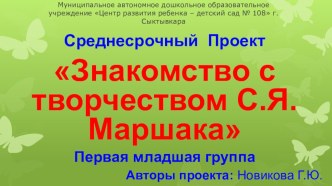 Муниципальное автономное дошкольное образовательное учреждение «Центр развития ребенка – детский сад № 108» г. Сыктывкара

Среднесрочный Проект

«Знакомство с творчеством С.Я. Маршака»

Первая младшая группа

Авторы проекта: Новикова Г.Ю.